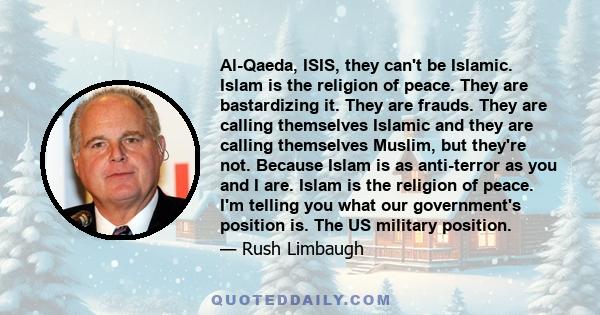 Al-Qaeda, ISIS, they can't be Islamic. Islam is the religion of peace. They are bastardizing it. They are frauds. They are calling themselves Islamic and they are calling themselves Muslim, but they're not. Because Islam is as anti-terror as you and I are. Islam is the religion of peace. I'm telling you what our government's position is. The US military position.

— Rush Limbaugh

QUOTEDDAILY.COM